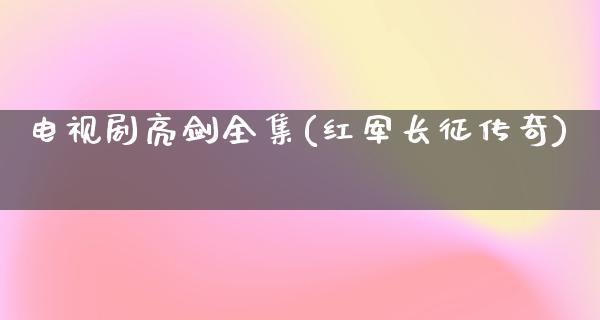 电视剧亮剑全集(红军长征传奇)